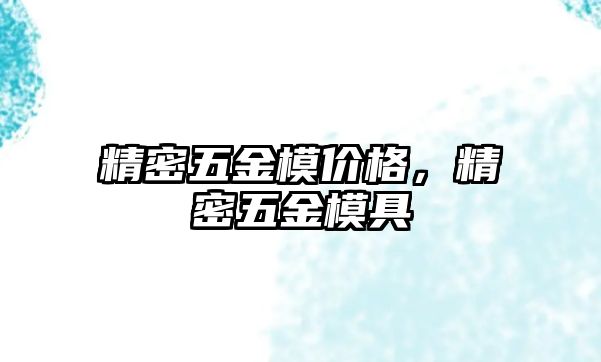 精密五金模价格，精密五金模具